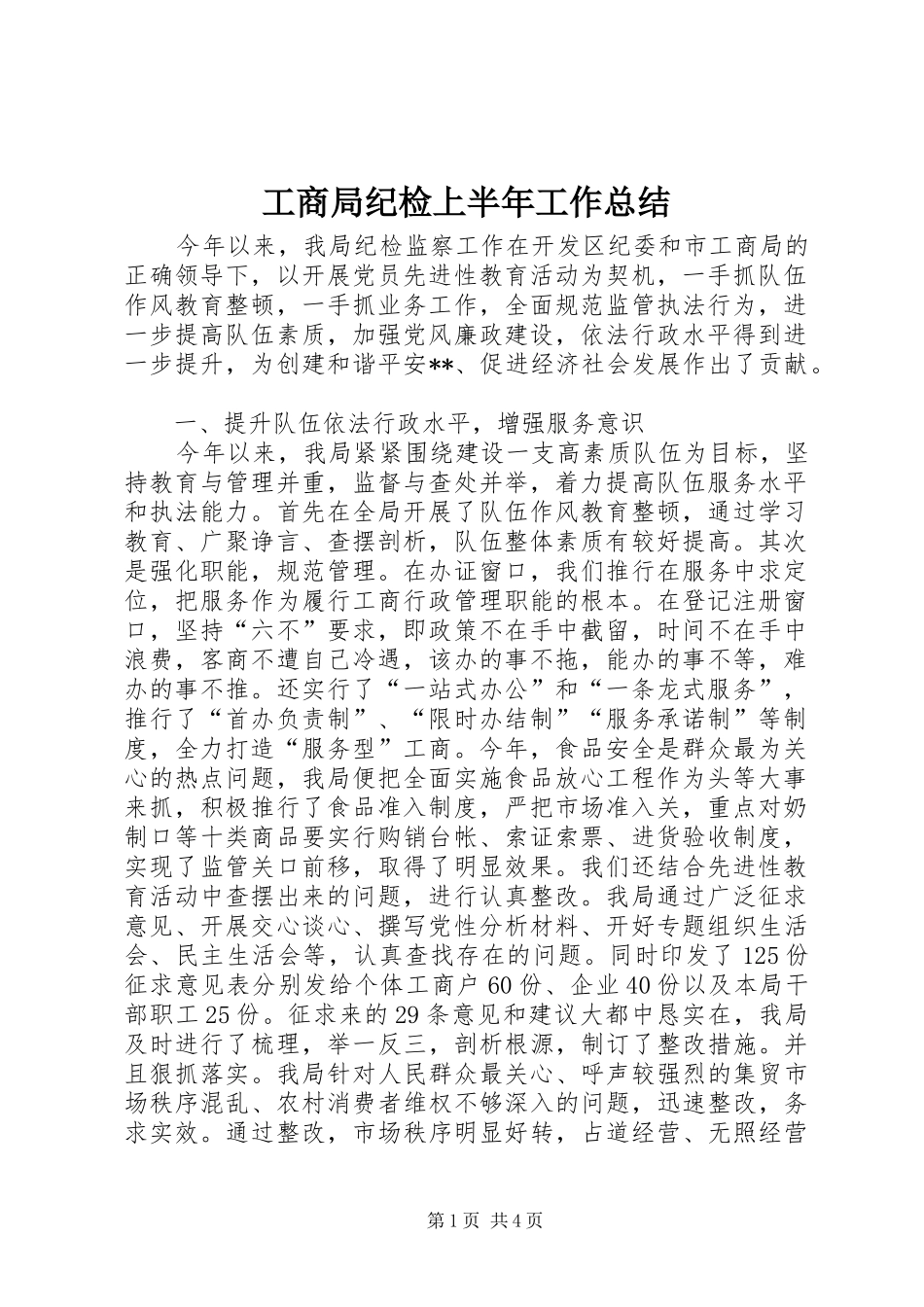 工商局纪检上半年工作总结

今年以来，我局纪检监察工作在开发区纪委和市工商局的正确领导下，以开展党员先进性教育活动为契机，一手抓队伍作风教育整顿，一手抓业务工作，全面规范监管执法行为，进一步提高队伍素质，加强党风廉政建设，依法行政水平得到进一步提升，为创建和谐平安**、促进经济社会发展作出了贡献。

一、提升队伍依法行政水平，增强服务意识

今年以来，我局紧紧围绕建设一支高素质队伍为目标，坚持教育与管理并重，监督与查处并举，着力提高队伍服务水平和执法能力。首先在全局开展了队伍作风教育整顿，通过学习教育、广聚诤言、查摆剖析，队伍整体素质有较好提高。其次是强化职能，规范管理。在办证窗口，我们推行在服务中求定位，把服务作为履行工商行政管理职能的根本。在登记注册窗口，坚持“六不”要求，即政策不在手中截留，时间不在手中浪费，客商不遭自己冷遇，该办的事不拖，能办的事不等，难办的事不推。还实行了“一站式办公”和“一条龙式服务”，推行了“首办负责制”、“限时办结制”“服务承诺制”等制度，全力打造“服务型”工商。今年，食品安全是群众最为关心的热点问题，我局便把全面实施食品放心工程作为头等大事来抓，积极推行了食品准入制度，严把市场准入关，重点对奶制口等十类商品要实行购销台帐、索证索票、进货验收制度，实现了监管关口前移，取得了明显效果。我们还结合先进性教育活动中查摆出来的问题，进行认真整改。我局通过广泛征求意见、开展交心谈心、撰写党性分析材料、开好专题组织生活会、民主生活会等，认真查找存在的问题。同时印发了125份征求意见表分别发给个体工商户60份、企业40份以及本局干部职工25份。征求来的29条意见和建议大都中恳实在，我局及时进行了梳理，举一反三，剖析根源，制订了整改措施。并且狠抓落实。我局针对人民群众最关心、呼声较强烈的集贸市场秩序混乱、农村消费者维权不够深入的问题，迅速整改，务求实效。通过整改，市场秩序明显好转，占道经营、无照经营

第1页 共4页